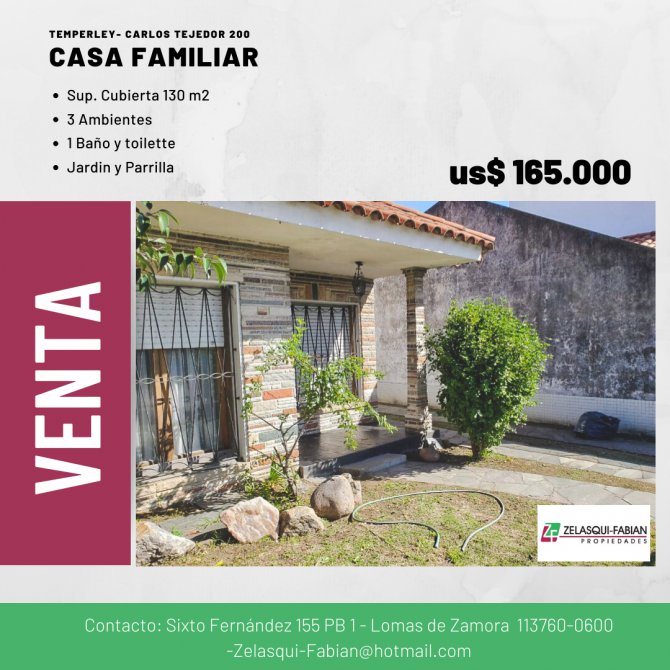 TEMPERLEY- CARLOS TEJEDOR 200

CASA FAMILIAR

• Sup. Cubierta 130 m2
• 3 Ambientes
• 1 Baño y toilette
• Jardin y Parrilla

us$ 165.000

VENTA

ZELASQUI-FABIAN
PROPIEDADES

Contacto: Sixto Fernández 155 PB 1 - Lomas de Zamora 113760-0600
-Zelasqui-Fabian@hotmail.com